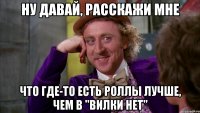 НУ ДАВАЙ, РАССКАЖИ МНЕ

ЧТО ГДЕ-ТО ЕСТЬ РОЛЛЫ ЛУЧШЕ, ЧЕМ В "ВИЛКИ НЕТ"